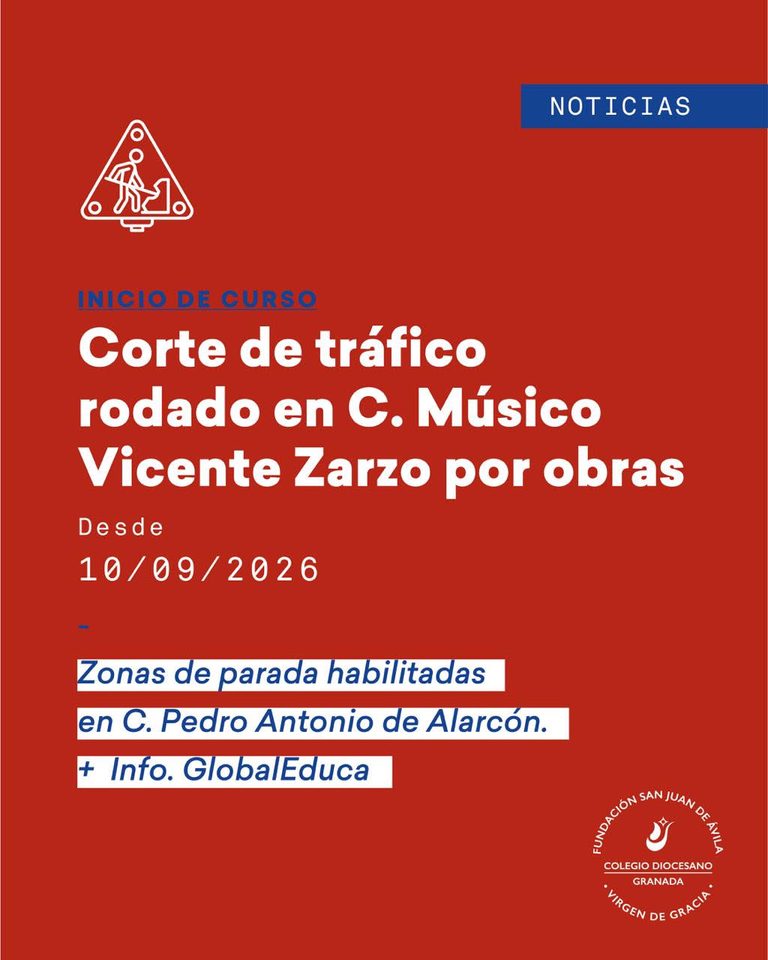 NOTICIAS

INICIO DE CURSO

Corte de tráfico rodado en C. Músico Vicente Zarzo por obras

Desde

10/09/2026

-

Zonas de parada habilitadas en C. Pedro Antonio de Alarcón.

+ Info. GlobalEduca

FUNDACIÓN SAN JUAN DE ÁVILA
COLEGIO DIOCESANO
GRANADA
VIRGEN DE GRACIA